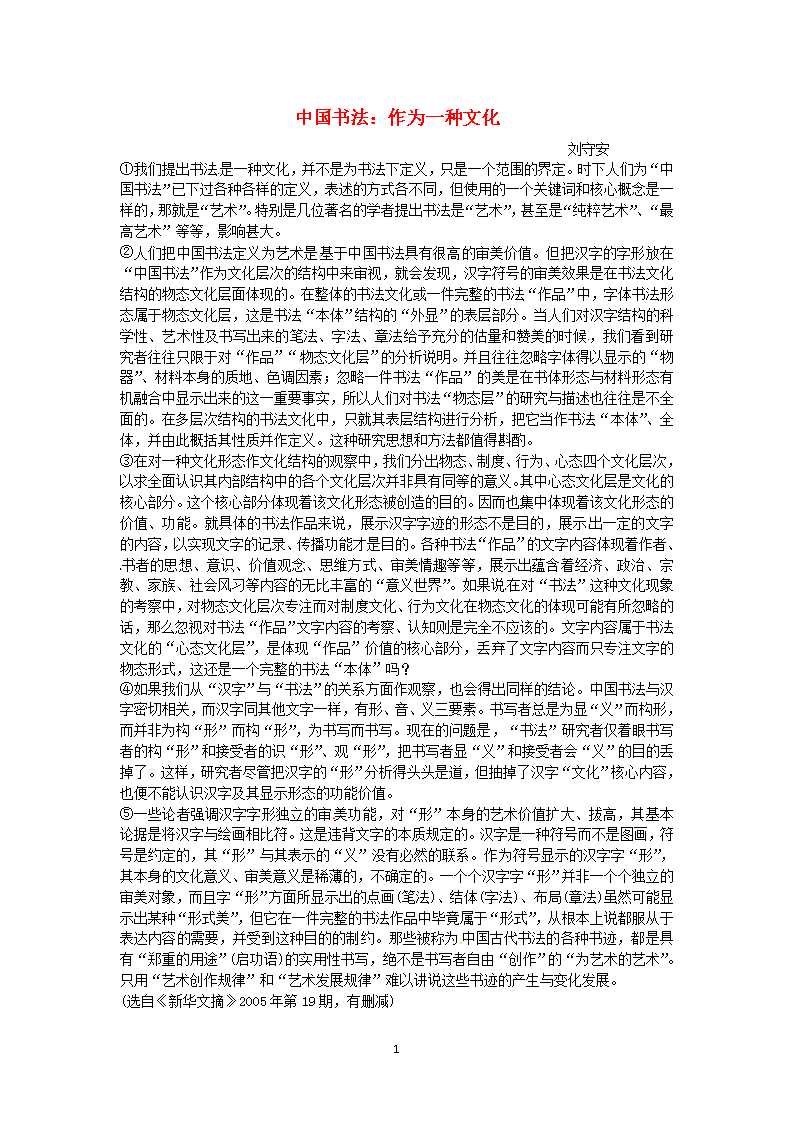 中国书法：作为一种文化

刘守安

①我们提出书法是一种文化，并不是为书法下定义，只是一个范围的界定。时下人们为“中国书法”已下过各种各样的定义，表述的方式各不同，但使用的一个关键词和核心概念是一样的，那就是“艺术”。特别是几位著名的学者提出书法是“艺术”，甚至是“纯粹艺术”、“最高艺术”等等，影响甚大。

②人们把中国书法定义为艺术是基于中国书法具有很高的审美价值。但把汉字的字形放在“中国书法”作为文化层次的结构中来审视，就会发现，汉字符号的审美效果是在书法文化结构的物态文化层面体现的。在整体的书法文化或一件完整的书法“作品”中，字体书法形态属于物态文化层，这是书法“本体”结构的“外显”的表层部分。当人们对汉字结构的科学性、艺术性及书写出来的笔法、字法、章法给予充分的估量和赞美的时候，我们看到研究者往往只限于对“作品”“物态文化层”的分析说明。并且往往忽略字体得以显示的“物器”、材料本身的质地、色调因素；忽略一件书法“作品”的美是在书体形态与材料形态有机融合中显示出来的这一重要事实，所以人们对书法“物态层”的研究与描述也往往是不全面的。在多层次结构的书法文化中，只就其表层结构进行分析，把它当作书法“本体”、全体，并由此概括其性质并作定义。这种研究思想和方法都值得斟酌。

③在对一种文化形态作文化结构的观察中，我们分出物态、制度、行为、心态四个文化层次，以求全面认识其内部结构中的各个文化层次并非具有同等的意义。其中心态文化层是文化的核心部分。这个核心部分体现着该文化形态被创造的目的。因而也集中体现着该文化形态的价值、功能。就具体的书法作品来说，展示汉字字迹的形态不是目的，展示出一定的文字的内容，以实现文字的记录、传播功能才是目的。各种书法“作品”的文字内容体现着作者、书者的思想、意识、价值观念、思维方式、审美情趣等等，展示出蕴含着经济、政治、宗教、家族、社会风习等内容的无比丰富的“意义世界”。如果说在对“书法”这种文化现象的考察中，对物态文化层次专注而对制度文化、行为文化在物态文化的体现可能有所忽略的话，那么忽视对书法“作品”文字内容的考察、认知则是完全不应该的。文字内容属于书法文化的“心态文化层”，是体现“作品”价值的核心部分，丢弃了文字内容而只专注文字的物态形式，这还是一个完整的书法“本体”吗？

④如果我们从“汉字”与“书法”的关系方面作观察，也会得出同样的结论。中国书法与汉字密切相关，而汉字同其他文字一样，有形、音、义三要素。书写者总是为显“义”而构形，而并非为构“形”而构“形”，为书写而书写。现在的问题是，“书法”研究者仅着眼书写者的构“形”和接受者的识“形”、观“形”，把书写者显“义”和接受者会“义”的目的丢掉了。这样，研究者尽管把汉字的“形”分析得头头是道，但抽掉了汉字“文化”核心内容，也便不能认识汉字及其显示形态的功能价值。

⑤一些论者强调汉字字形独立的审美功能，对“形”本身的艺术价值扩大、拔高，其基本论据是将汉字与绘画相比符。这是违背文字的本质规定的。汉字是一种符号而不是图画，符号是约定的，其“形”与其表示的“义”没有必然的联系。作为符号显示的汉字字“形”，其本身的文化意义、审美意义是稀薄的，不确定的。一个个汉字字“形”并非一个个独立的审美对象，而且字“形”方面所显示出的点画(笔法)、结体(字法)、布局(章法)虽然可能显示出某种“形式美”，但它在一件完整的书法作品中毕竟属于“形式”，从根本上说都服从于表达内容的需要，并受到这种目的的制约。那些被称为中国古代书法的各种书迹，都是具有“郑重的用途”(启功语)的实用性书写，绝不是书写者自由“创作”的“为艺术的艺术”。只用“艺术创作规律”和“艺术发展规律”难以讲说这些书迹的产生与变化发展。

(选自《新华文摘》2005年第19期，有删减)

1